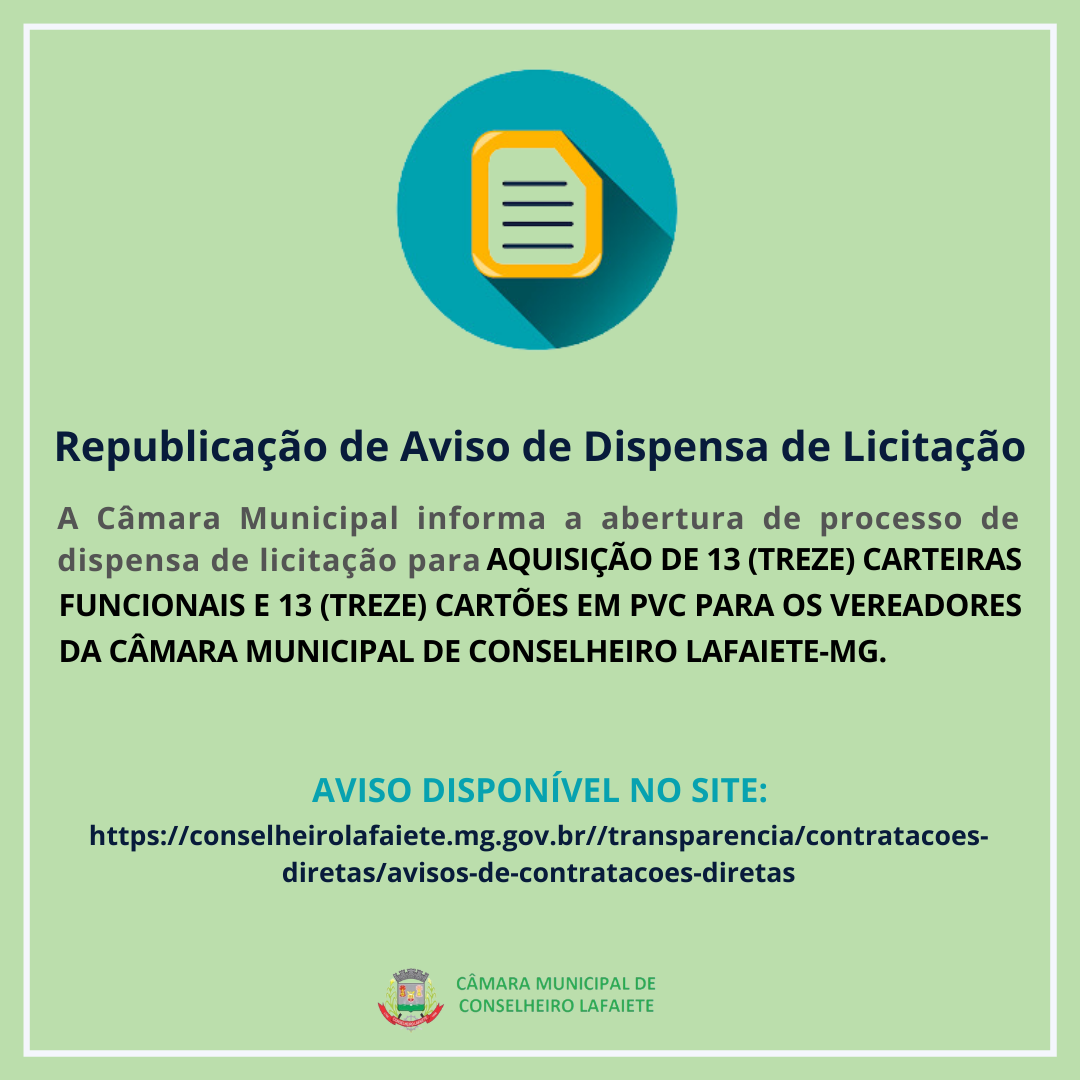 Republicação de Aviso de Dispensa de Licitação

A Câmara Municipal informa a abertura de processo de dispensa de licitação para AQUISIÇÃO DE 13 (TREZE) CARTEIRAS FUNCIONAIS E 13 (TREZE) CARTÕES EM PVC PARA OS VEREADORES DA CÂMARA MUNICIPAL DE CONSELHEIRO LAFAIETE-MG.

AVISO DISPONÍVEL NO SITE:
https://conselheirolafaiete.mg.gov.br//transparencia/contratacoes-diretas/avisos-de-contratacoes-diretas

CÂMARA MUNICIPAL DE CONSELHEIRO LAFAIETE